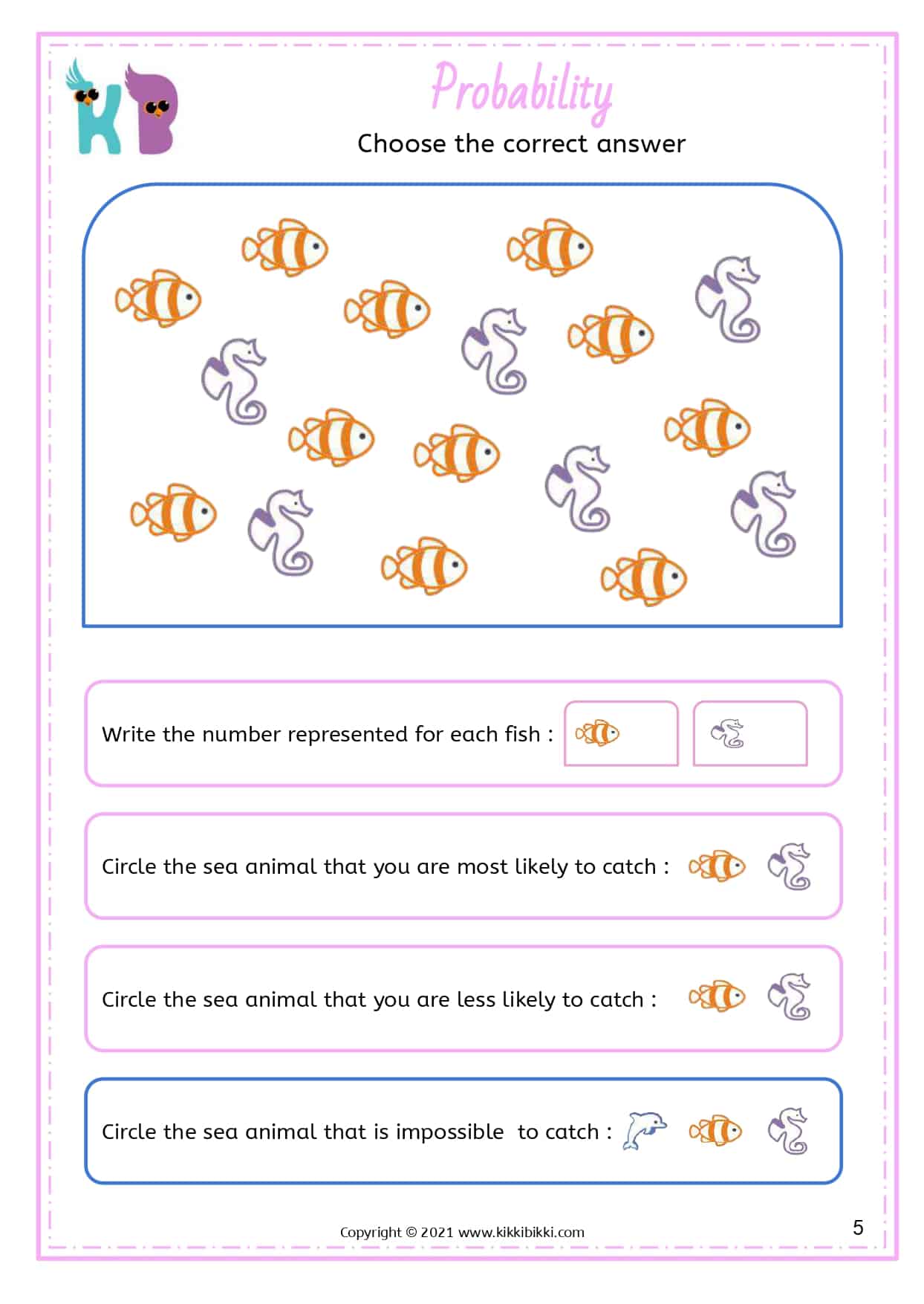 KB

Probability

Choose the correct answer

Write the number represented for each fish :

Circle the sea animal that you are most likely to catch :

Circle the sea animal that you are less likely to catch :

Circle the sea animal that is impossible to catch :

Copyright © 2021 www.kikkibikki.com

5